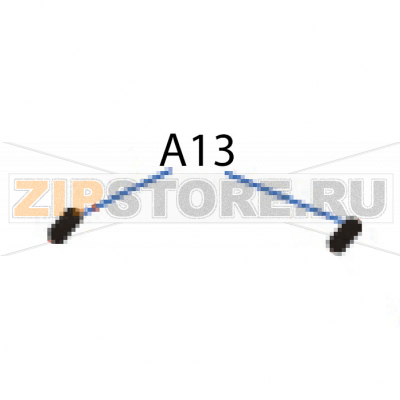 A13

ZIPSTORE.RU